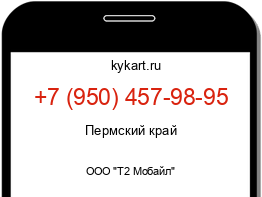 kykart.ru

+7 (950) 457-98-95

Пермский край

ООО "Т2 Мобайл"